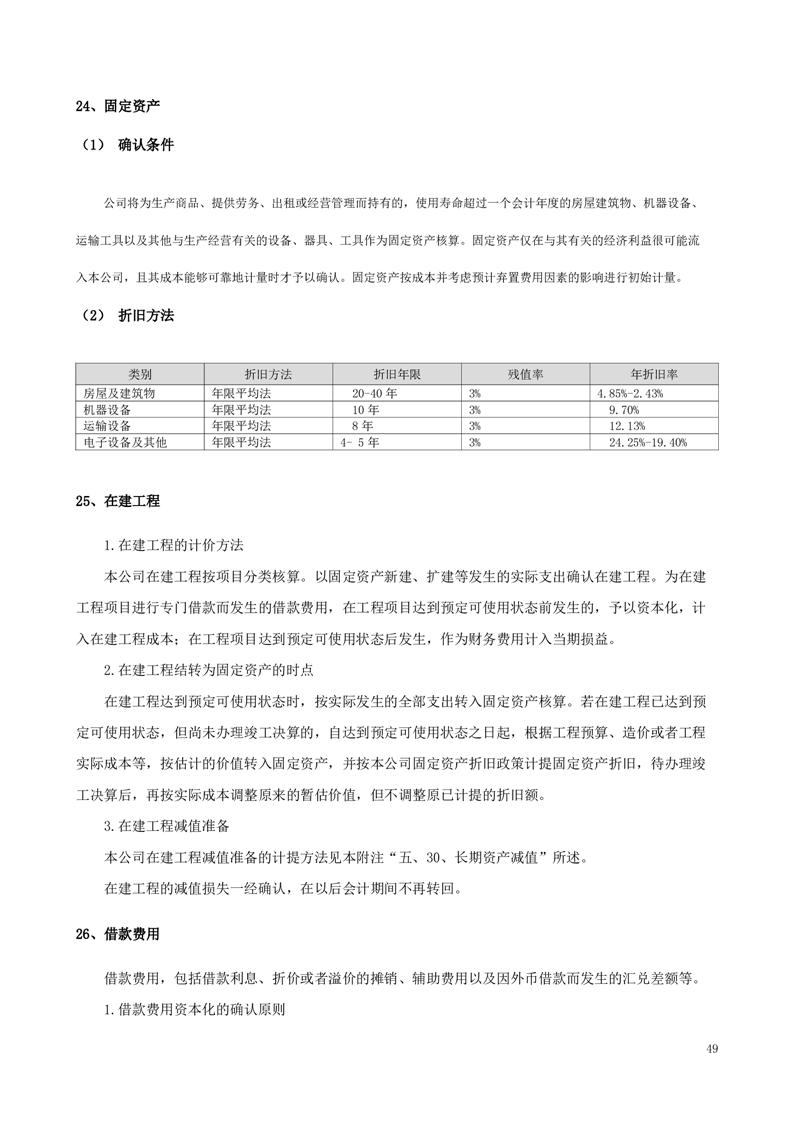 24、固定资产

（1） 确认条件

公司将为生产商品、提供劳务、出租或经营管理而持有的，使用寿命超过一个会计年度的房屋建筑物、机器设备、运输工具以及其他与生产经营有关的设备、器具、工具作为固定资产核算。固定资产仅在与其有关的经济利益很可能流入本公司，且其成本能够可靠地计量时才予以确认。固定资产按成本并考虑预计弃置费用因素的影响进行初始计量。

（2） 折旧方法

| 类别 | 折旧方法 | 折旧年限 | 残值率 | 年折旧率 |
|---|---|---|---|---|
| 房屋及建筑物 | 年限平均法 | 20-40 年 | 3% | 4.85%-2.43% |
| 机器设备 | 年限平均法 | 10 年 | 3% | 9.70% |
| 运输设备 | 年限平均法 | 8 年 | 3% | 12.13% |
| 电子设备及其他 | 年限平均法 | 4- 5 年 | 3% | 24.25%-19.40% |

25、在建工程

1.在建工程的计价方法

本公司在建工程按项目分类核算。以固定资产新建、扩建等发生的实际支出确认在建工程。为在建工程项目进行专门借款而发生的借款费用，在工程项目达到预定可使用状态前发生的，予以资本化，计入在建工程成本；在工程项目达到预定可使用状态后发生，作为财务费用计入当期损益。

2.在建工程结转为固定资产的时点

在建工程达到预定可使用状态时，按实际发生的全部支出转入固定资产核算。若在建工程已达到预定可使用状态，但尚未办理竣工决算的，自达到预定可使用状态之日起，根据工程预算、造价或者工程实际成本等，按估计的价值转入固定资产，并按本公司固定资产折旧政策计提固定资产折旧，待办理竣工决算后，再按实际成本调整原来的暂估价值，但不调整原已计提的折旧额。

3.在建工程减值准备

本公司在建工程减值准备的计提方法见本附注“五、30、长期资产减值”所述。

在建工程的减值损失一经确认，在以后会计期间不再转回。

26、借款费用

借款费用，包括借款利息、折价或者溢价的摊销、辅助费用以及因外币借款而发生的汇兑差额等。

1.借款费用资本化的确认原则

49